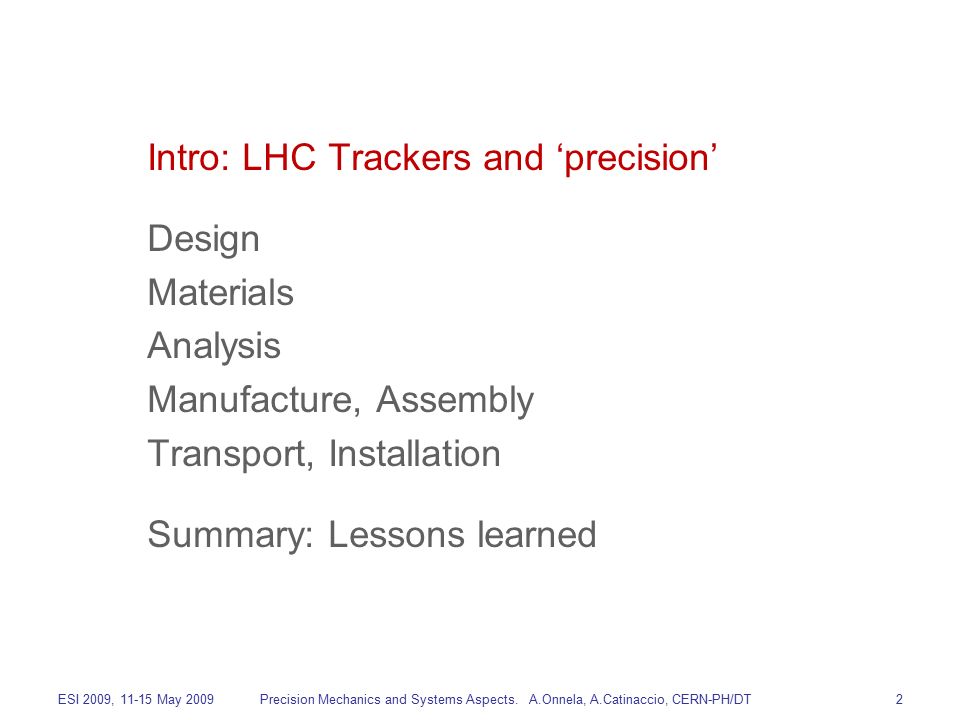 Intro: LHC Trackers and ‘precision’

Design
Materials
Analysis
Manufacture, Assembly
Transport, Installation

Summary: Lessons learned

ESI 2009, 11-15 May 2009     Precision Mechanics and Systems Aspects.   A.Onnela, A.Catinaccio, CERN-PH/DT     2